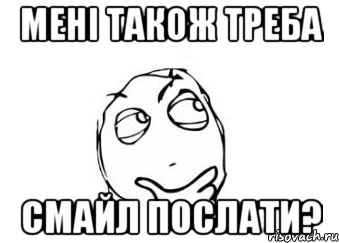 МЕНІ ТАКОЖ ТРЕБА

СМАЙЛ ПОСЛАТИ?

risovach.ru